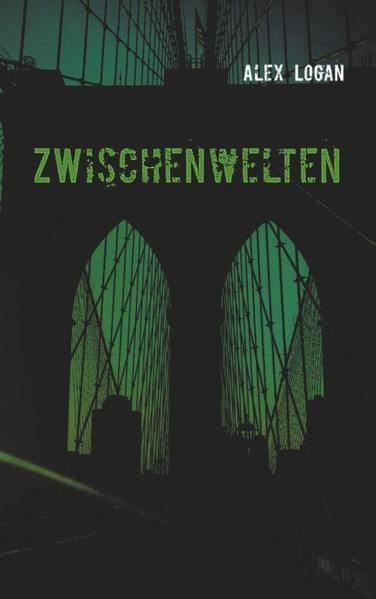 ALEX LOGAN

ZWISCHENWELTEN